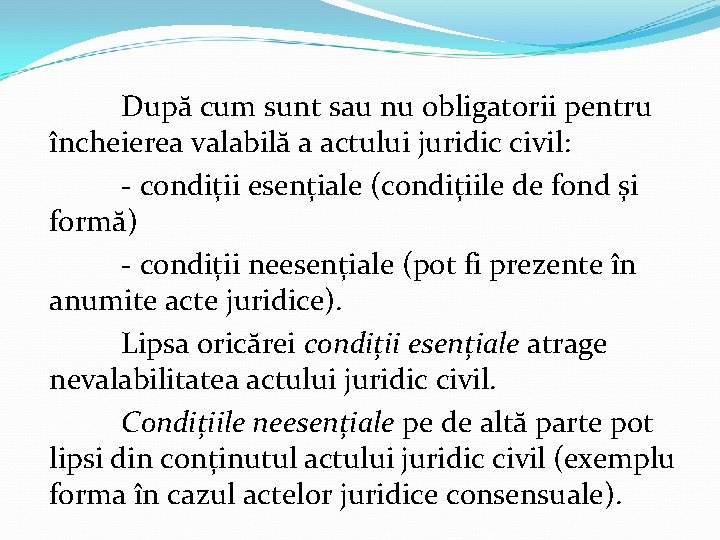 După cum sunt sau nu obligatorii pentru încheierea valabilă a actului juridic civil:

- condiții esențiale (condițiile de fond și formă)

- condiții neesențiale (pot fi prezente în anumite acte juridice).

Lipsa oricărei condiții esențiale atrage nevalabilitatea actului juridic civil.

Condițiile neesențiale pe de altă parte pot lipsi din conținutul actului juridic civil (exemplu forma în cazul actelor juridice consensuale).